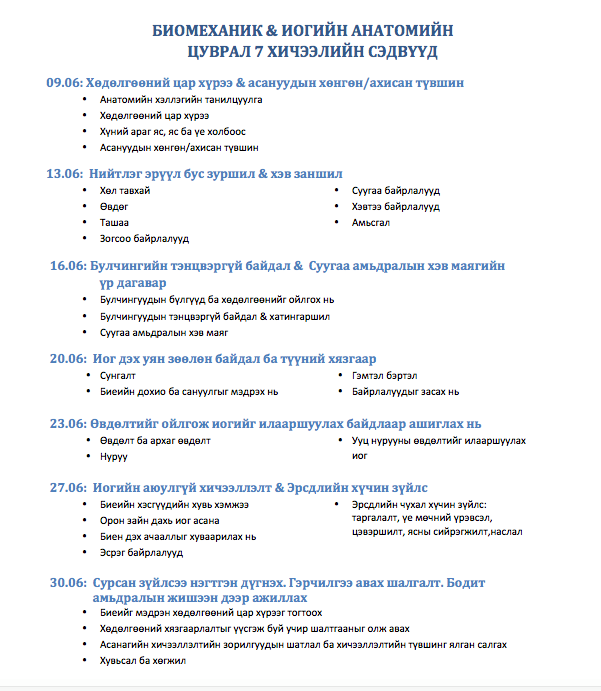 БИОМЕХАНИК & ИОГИЙН АНАТОМИЙН
ЦУВРАЛ 7 ХИЧЭЭЛИЙН СЭДВҮҮД

09.06: Хөдөлгөөний цар хүрээ & асануудын хөнгөн/ахисан түвшин
• Анатомийн хэллэгийн танилцуулга
• Хөдөлгөөний цар хүрээ
• Хүний араг яс, яс ба үе холбоос
• Асануудын хөнгөн/ахисан түвшин

13.06: Нийтлэг эрүүл бус зуршил & хэв заншил
• Хөл тавхай
• Өвдөг
• Ташаа
• Зогсоо байрлалууд
• Суугаа байрлалууд
• Хэвтээ байрлалууд
• Амьсгал

16.06: Булчингийн тэнцвэргүй байдал & Суугаа амьдралын хэв маягийн үр дагавар
• Булчингуудын бүлгүүд ба хөдөлгөөнийг ойлгох нь
• Булчингуудын тэнцвэргүй байдал & хатингаршил
• Суугаа амьдралын хэв маяг

20.06: Иог дэх уян зөөлөн байдал ба түүний хязгаар
• Сунгалт
• Биеийн дохио ба сануулгыг мэдрэх нь
• Гэмтэл бэртэл
• Байрлалуудыг засах нь

23.06: Өвдөлтийг ойлгож иогийг илааршуулах байдлаар ашиглах нь
• Өвдөлт ба архаг өвдөлт
• Нуруу
• Ууц нурууны өвдөлтийг илааршуулах иог

27.06: Иогийн аюулгүй хичээллэлт & Эрсдлийн хүчин зүйлс
• Биеийн хэсгүүдийн хувь хэмжээ
• Орон зайн дахь иог асана
• Биен дэх ачааллыг хуваарилах нь
• Эсрэг байрлалууд
• Эрсдлийн чухал хүчин зүйлс: таргалалт, үе мөчний үрэвсэл, цэвэршилт, ясны сийрэгжилт,наслал

30.06: Сурсан зүйлсээ нэгтгэн дүгнэх. Гэрчилгээ авах шалгалт. Бодит амьдралын жишээн дээр ажиллах
• Биеийг мэдрэн хөдөлгөөний цар хүрээг тогтоох
• Хөдөлгөөний хязгаарлалтыг үүсгэж буй учир шалтгааныг олж авах
• Асанагийн хичээллэлтийн зорилгуудын шатлал ба хичээллэлтийн түвшинг ялган салгах
• Хувьсал ба хөгжил